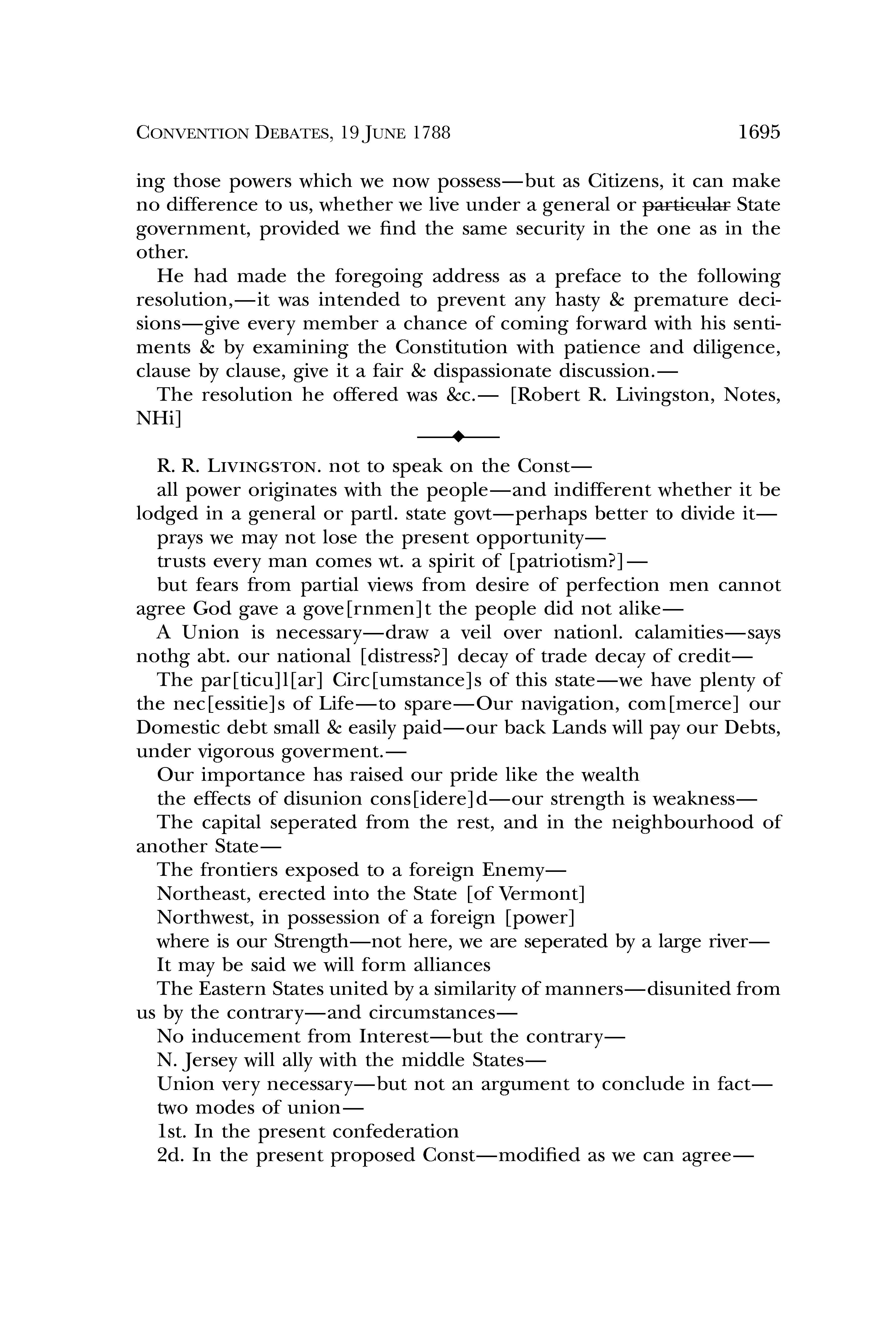 CONVENTION DEBATES, 19 JUNE 1788 1695

ing those powers which we now possess—but as Citizens, it can make no difference to us, whether we live under a general or ~~particular~~ State government, provided we find the same security in the one as in the other.

He had made the foregoing address as a preface to the following resolution,—it was intended to prevent any hasty & premature decisions—give every member a chance of coming forward with his sentiments & by examining the Constitution with patience and diligence, clause by clause, give it a fair & dispassionate discussion.—

The resolution he offered was &c.— [Robert R. Livingston, Notes, NHi]

R. R. LIVINGSTON. not to speak on the Const—

all power originates with the people—and indifferent whether it be lodged in a general or partl. state govt—perhaps better to divide it—

prays we may not lose the present opportunity—

trusts every man comes wt. a spirit of [patriotism?]—

but fears from partial views from desire of perfection men cannot agree God gave a gove[rnmen]t the people did not alike—

A Union is necessary—draw a veil over nationl. calamities—says nothg abt. our national [distress?] decay of trade decay of credit—

The par[ticu]l[ar] Circ[umstance]s of this state—we have plenty of the nec[essitie]s of Life—to spare—Our navigation, com[merce] our Domestic debt small & easily paid—our back Lands will pay our Debts, under vigorous goverment.—

Our importance has raised our pride like the wealth

the effects of disunion cons[idere]d—our strength is weakness—

The capital seperated from the rest, and in the neighbourhood of another State—

The frontiers exposed to a foreign Enemy—

Northeast, erected into the State [of Vermont]

Northwest, in possession of a foreign [power]

where is our Strength—not here, we are seperated by a large river—

It may be said we will form alliances

The Eastern States united by a similarity of manners—disunited from us by the contrary—and circumstances—

No inducement from Interest—but the contrary—

N. Jersey will ally with the middle States—

Union very necessary—but not an argument to conclude in fact—

two modes of union—

1st. In the present confederation

2d. In the present proposed Const—modified as we can agree—